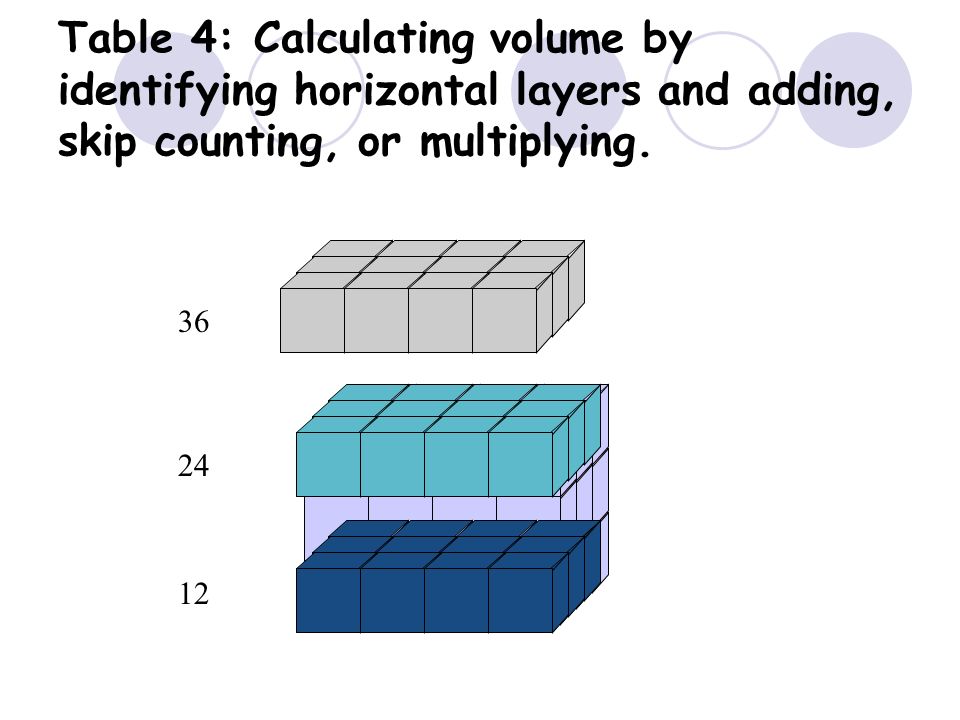 Table 4: Calculating volume by identifying horizontal layers and adding, skip counting, or multiplying.

36

24

12